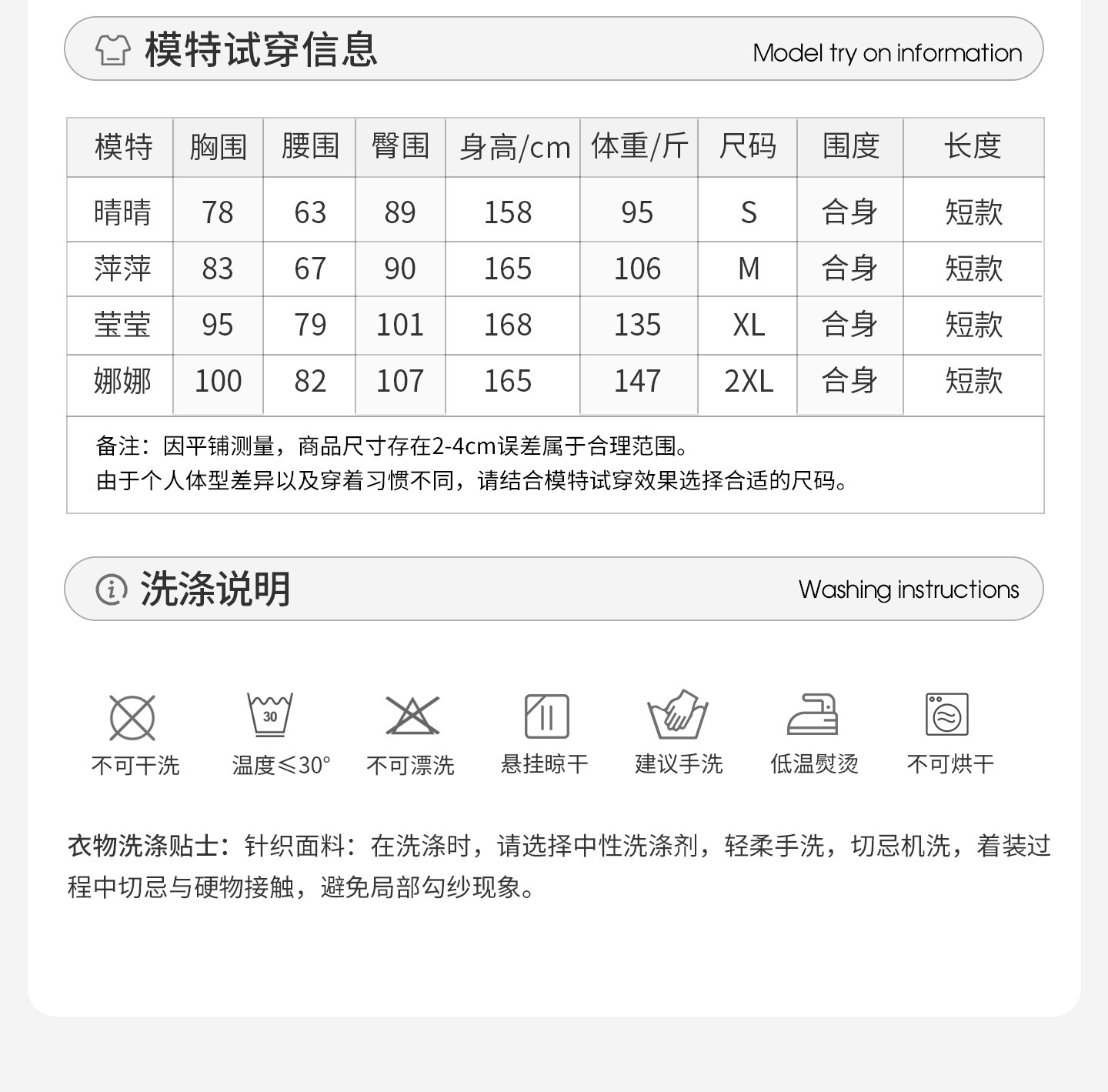 模特试穿信息 Model try on information

| 模特 | 胸围 | 腰围 | 臀围 | 身高/cm | 体重/斤 | 尺码 | 围度 | 长度 |
|---|---|---|---|---|---|---|---|---|
| 晴晴 | 78 | 63 | 89 | 158 | 95 | S | 合身 | 短款 |
| 萍萍 | 83 | 67 | 90 | 165 | 106 | M | 合身 | 短款 |
| 莹莹 | 95 | 79 | 101 | 168 | 135 | XL | 合身 | 短款 |
| 娜娜 | 100 | 82 | 107 | 165 | 147 | 2XL | 合身 | 短款 |

备注：因平铺测量，商品尺寸存在2-4cm误差属于合理范围。
由于个人体型差异以及穿着习惯不同，请结合模特试穿效果选择合适的尺码。

洗涤说明 Washing instructions

30

不可干洗 温度≤30° 不可漂洗 悬挂晾干 建议手洗 低温熨烫 不可烘干

衣物洗涤贴士：针织面料：在洗涤时，请选择中性洗涤剂，轻柔手洗，切忌机洗，着装过程中切忌与硬物接触，避免局部勾纱现象。